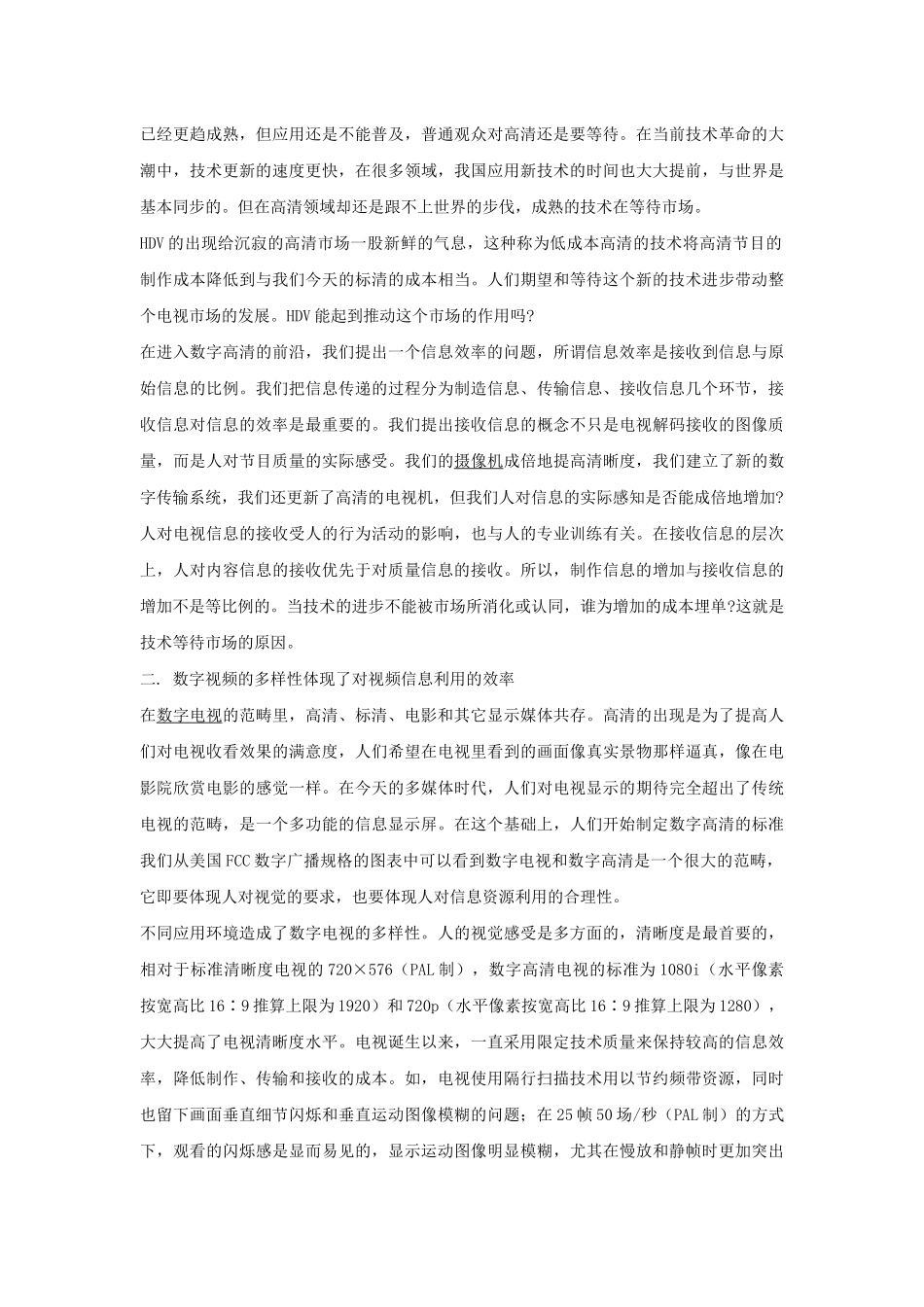 已经更趋成熟，但应用还是不能普及，普通观众对高清还是要等待。在当前技术革命的大潮中，技术更新的速度更快，在很多领域，我国应用新技术的时间也大大提前，与世界是基本同步的。但在高清领域却还是跟不上世界的步伐，成熟的技术在等待市场。

HDV的出现给沉寂的高清市场一股新鲜的气息，这种称为低成本高清的技术将高清节目的制作成本降低到与我们今天的标清的成本相当。人们期望和等待这个新的技术进步带动整个电视市场的发展。HDV能起到推动这个市场的作用吗?

在进入数字高清的前沿，我们提出一个信息效率的问题，所谓信息效率是接收到信息与原始信息的比例。我们把信息传递的过程分为制造信息、传输信息、接收信息几个环节，接收信息对信息的效率是最重要的。我们提出接收信息的概念不只是电视解码接收的图像质量，而是人对节目质量的实际感受。我们的摄像机成倍地提高清晰度，我们建立了新的数字传输系统，我们还更新了高清的电视机，但我们人对信息的实际感知是否能成倍地增加?人对电视信息的接收受人的行为活动的影响，也与人的专业训练有关。在接收信息的层次上，人对内容信息的接收优先于对质量信息的接收。所以，制作信息的增加与接收信息的增加不是等比例的。当技术的进步不能被市场所消化或认同，谁为增加的成本埋单?这就是技术等待市场的原因。

二. 数字视频的多样性体现了对视频信息利用的效率

在数字电视的范畴里，高清、标清、电影和其它显示媒体共存。高清的出现是为了提高人们对电视收看效果的满意度，人们希望在电视里看到的画面像真实景物那样逼真，像在电影院欣赏电影的感觉一样。在今天的多媒体时代，人们对电视显示的期待完全超出了传统电视的范畴，是一个多功能的信息显示屏。在这个基础上，人们开始制定数字高清的标准我们从美国FCC数字广播规格的图表中可以看到数字电视和数字高清是一个很大的范畴，它即要体现人对视觉的要求，也要体现人对信息资源利用的合理性。

不同应用环境造成了数字电视的多样性。人的视觉感受是多方面的，清晰度是最首要的，相对于标准清晰度电视的720×576（PAL制），数字高清电视的标准为1080i（水平像素按宽高比16：9推算上限为1920）和720p（水平像素按宽高比16：9推算上限为1280），大大提高了电视清晰度水平。电视诞生以来，一直采用限定技术质量来保持较高的信息效率，降低制作、传输和接收的成本。如，电视使用隔行扫描技术用以节约频带资源，同时也留下画面垂直细节闪烁和垂直运动图像模糊的问题；在25帧50场/秒（PAL制）的方式下，观看的闪烁感是显而易见的，显示运动图像明显模糊，尤其在慢放和静帧时更加突出